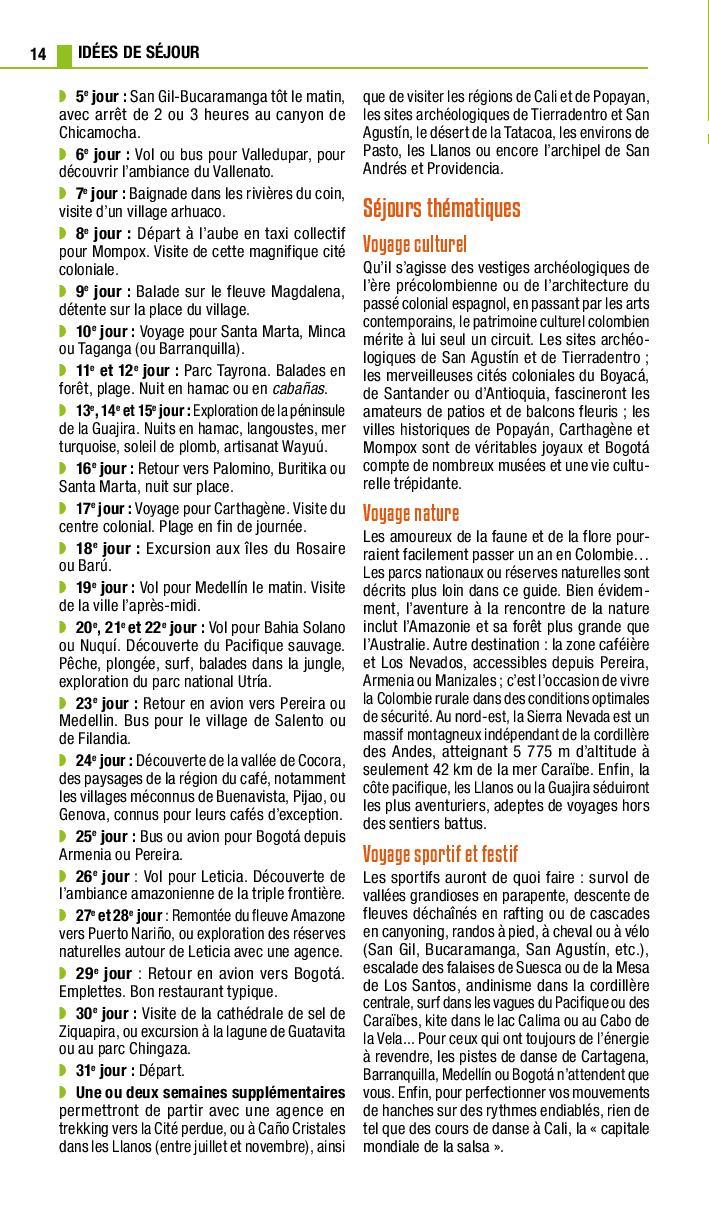 14 IDÉES DE SÉJOUR

5e jour : San Gil-Bucaramanga tôt le matin, avec arrêt de 2 ou 3 heures au canyon de Chicamocha.

6e jour : Vol ou bus pour Valledupar, pour découvrir l'ambiance du Vallenato.

7e jour : Baignade dans les rivières du coin, visite d'un village arhuaco.

8e jour : Départ à l'aube en taxi collectif pour Mompox. Visite de cette magnifique cité coloniale.

9e jour : Balade sur le fleuve Magdalena, détente sur la place du village.

10e jour : Voyage pour Santa Marta, Minca ou Taganga (ou Barranquilla).

11e et 12e jour : Parc Tayrona. Balades en forêt, plage. Nuit en hamac ou en cabañas.

13e, 14e et 15e jour : Exploration de la péninsule de la Guajira. Nuits en hamac, langoustes, mer turquoise, soleil de plomb, artisanat Wayuú.

16e jour : Retour vers Palomino, Buritika ou Santa Marta, nuit sur place.

17e jour : Voyage pour Carthagène. Visite du centre colonial. Plage en fin de journée.

18e jour : Excursion aux îles du Rosaire ou Barú.

19e jour : Vol pour Medellín le matin. Visite de la ville l'après-midi.

20e, 21e et 22e jour : Vol pour Bahia Solano ou Nuquí. Découverte du Pacifique sauvage. Pêche, plongée, surf, balades dans la jungle, exploration du parc national Utría.

23e jour : Retour en avion vers Pereira ou Medellin. Bus pour le village de Salento ou de Filandia.

24e jour : Découverte de la vallée de Cocora, des paysages de la région du café, notamment les villages méconnus de Buenavista, Pijao, ou Genova, connus pour leurs cafés d'exception.

25e jour : Bus ou avion pour Bogotá depuis Armenia ou Pereira.

26e jour : Vol pour Leticia. Découverte de l'ambiance amazonienne de la triple frontière.

27e et 28e jour : Remontée du fleuve Amazone vers Puerto Nariño, ou exploration des réserves naturelles autour de Leticia avec une agence.

29e jour : Retour en avion vers Bogotá. Emplettes. Bon restaurant typique.

30e jour : Visite de la cathédrale de sel de Ziquapira, ou excursion à la lagune de Guatavita ou au parc Chingaza.

31e jour : Départ.

Une ou deux semaines supplémentaires permettront de partir avec une agence en trekking vers la Cité perdue, ou à Caño Cristales dans les Llanos (entre juillet et novembre), ainsi que de visiter les régions de Cali et de Popayan, les sites archéologiques de Tierradentro et San Agustín, le désert de la Tatacoa, les environs de Pasto, les Llanos ou encore l'archipel de San Andrés et Providencia.

Séjours thématiques

Voyage culturel
Qu'il s'agisse des vestiges archéologiques de l'ère précolombienne ou de l'architecture du passé colonial espagnol, en passant par les arts contemporains, le patrimoine culturel colombien mérite à lui seul un circuit. Les sites archéologiques de San Agustín et de Tierradentro ; les merveilleuses cités coloniales du Boyacá, de Santander ou d'Antioquia, fascineront les amateurs de patios et de balcons fleuris ; les villes historiques de Popayán, Carthagène et Mompox sont de véritables joyaux et Bogotá compte de nombreux musées et une vie culturelle trépidante.

Voyage nature
Les amoureux de la faune et de la flore pourraient facilement passer un an en Colombie… Les parcs nationaux ou réserves naturelles sont décrits plus loin dans ce guide. Bien évidemment, l'aventure à la rencontre de la nature inclut l'Amazonie et sa forêt plus grande que l'Australie. Autre destination : la zone caféière et Los Nevados, accessibles depuis Pereira, Armenia ou Manizales ; c'est l'occasion de vivre la Colombie rurale dans des conditions optimales de sécurité. Au nord-est, la Sierra Nevada est un massif montagneux indépendant de la cordillère des Andes, atteignant 5 775 m d'altitude à seulement 42 km de la mer Caraïbe. Enfin, la côte pacifique, les Llanos ou la Guajira séduiront les plus aventuriers, adeptes de voyages hors des sentiers battus.

Voyage sportif et festif
Les sportifs auront de quoi faire : survol de vallées grandioses en parapente, descente de fleuves déchaînés en rafting ou de cascades en canyoning, randos à pied, à cheval ou à vélo (San Gil, Bucaramanga, San Agustín, etc.), escalade des falaises de Suesca ou de la Mesa de Los Santos, andinisme dans la cordillère centrale, surf dans les vagues du Pacifique ou des Caraïbes, kite dans le lac Calima ou au Cabo de la Vela... Pour ceux qui ont toujours de l'énergie à revendre, les pistes de danse de Cartagena, Barranquilla, Medellín ou Bogotá n'attendent que vous. Enfin, pour perfectionner vos mouvements de hanches sur des rythmes endiablés, rien de tel que des cours de danse à Cali, la « capitale mondiale de la salsa ».